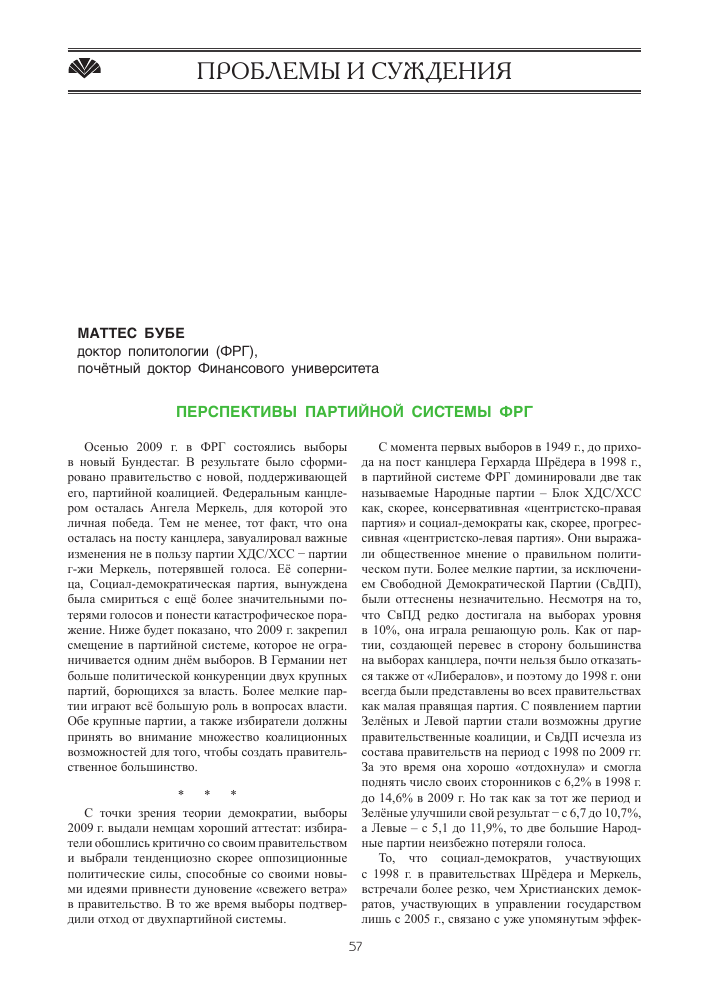 ПРОБЛЕМЫ И СУЖДЕНИЯ

МАТТЕС БУБЕ
доктор политологии (ФРГ),
почётный доктор Финансового университета

ПЕРСПЕКТИВЫ ПАРТИЙНОЙ СИСТЕМЫ ФРГ

Осенью 2009 г. в ФРГ состоялись выборы в новый Бундестаг. В результате было сформировано правительство с новой, поддерживающей его, партийной коалицией. Федеральным канцлером осталась Ангела Меркель, для которой это личная победа. Тем не менее, тот факт, что она осталась на посту канцлера, завуалировал важные изменения не в пользу партии ХДС/ХСС – партии г-жи Меркель, потерявшей голоса. Её соперница, Социал-демократическая партия, вынуждена была смириться с ещё более значительными потерями голосов и понести катастрофическое поражение. Ниже будет показано, что 2009 г. закрепил смещение в партийной системе, которое не ограничивается одним днём выборов. В Германии нет больше политической конкуренции двух крупных партий, борющихся за власть. Более мелкие партии играют всё большую роль в вопросах власти. Обе крупные партии, а также избиратели должны принять во внимание множество коалиционных возможностей для того, чтобы создать правительственное большинство.

* * *

С точки зрения теории демократии, выборы 2009 г. выдали немцам хороший аттестат: избиратели обошлись критично со своим правительством и выбрали тенденциозно скорее оппозиционные политические силы, способные со своими новыми идеями привнести дуновение «свежего ветра» в правительство. В то же время выборы подтвердили отход от двухпартийной системы.

С момента первых выборов в 1949 г., до прихода на пост канцлера Герхарда Шрёдера в 1998 г., в партийной системе ФРГ доминировали две так называемые Народные партии – Блок ХДС/ХСС как, скорее, консервативная «центристско-правая партия» и социал-демократы как, скорее, прогрессивная «центристско-левая партия». Они выражали общественное мнение о правильном политическом пути. Более мелкие партии, за исключением Свободной Демократической Партии (СвДП), были оттеснены незначительно. Несмотря на то, что СвПД редко достигала на выборах уровня в 10%, она играла решающую роль. Как от партии, создающей перевес в сторону большинства на выборах канцлера, почти нельзя было отказаться также от «Либералов», и поэтому до 1998 г. они всегда были представлены во всех правительствах как малая правящая партия. С появлением партии Зелёных и Левой партии стали возможны другие правительственные коалиции, и СвДП исчезла из состава правительств на период с 1998 по 2009 гг. За это время она хорошо «отдохнула» и смогла поднять число своих сторонников с 6,2% в 1998 г. до 14,6% в 2009 г. Но так как за тот же период и Зелёные улучшили свой результат – с 6,7 до 10,7%, а Левые – с 5,1 до 11,9%, то две большие Народные партии неизбежно потеряли голоса.

То, что социал-демократов, участвующих с 1998 г. в правительствах Шрёдера и Меркель, встречали более резко, чем Христианских демократов, участвующих в управлении государством лишь с 2005 г., связано с уже упомянутым эффек-

57